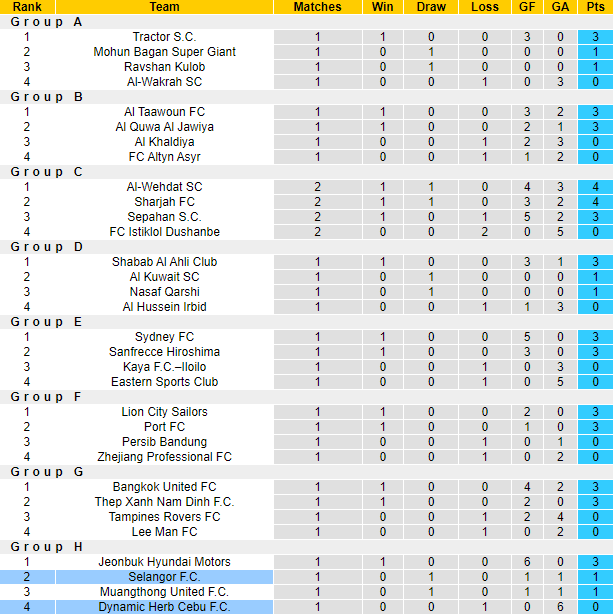 | Rank | Team | Matches | Win | Draw | Loss | GF | GA | Pts |
|---|---|---|---|---|---|---|---|---|
| Group A | | | | | | | | |
| 1 | Tractor S.C. | 1 | 1 | 0 | 0 | 3 | 0 | 3 |
| 2 | Mohun Bagan Super Giant | 1 | 0 | 1 | 0 | 0 | 0 | 1 |
| 3 | Ravshan Kulob | 1 | 0 | 1 | 0 | 0 | 0 | 1 |
| 4 | Al-Wakrah SC | 1 | 0 | 0 | 1 | 0 | 3 | 0 |
| Group B | | | | | | | | |
| 1 | Al Taawoun FC | 1 | 1 | 0 | 0 | 3 | 2 | 3 |
| 2 | Al Quwa Al Jawiya | 1 | 1 | 0 | 0 | 2 | 1 | 3 |
| 3 | Al Khaldiya | 1 | 0 | 0 | 1 | 2 | 3 | 0 |
| 4 | FC Altyn Asyr | 1 | 0 | 0 | 1 | 1 | 2 | 0 |
| Group C | | | | | | | | |
| 1 | Al-Wehdat SC | 2 | 1 | 1 | 0 | 4 | 3 | 4 |
| 2 | Sharjah FC | 2 | 1 | 1 | 0 | 3 | 2 | 4 |
| 3 | Sepahan S.C. | 2 | 1 | 0 | 1 | 5 | 2 | 3 |
| 4 | FC Istiklol Dushanbe | 2 | 0 | 0 | 2 | 0 | 5 | 0 |
| Group D | | | | | | | | |
| 1 | Shabab Al Ahli Club | 1 | 1 | 0 | 0 | 3 | 1 | 3 |
| 2 | Al Kuwait SC | 1 | 0 | 1 | 0 | 0 | 0 | 1 |
| 3 | Nasaf Qarshi | 1 | 0 | 1 | 0 | 0 | 0 | 1 |
| 4 | Al Hussein Irbid | 1 | 0 | 0 | 1 | 1 | 3 | 0 |
| Group E | | | | | | | | |
| 1 | Sydney FC | 1 | 1 | 0 | 0 | 5 | 0 | 3 |
| 2 | Sanfrecce Hiroshima | 1 | 1 | 0 | 0 | 3 | 0 | 3 |
| 3 | Kaya F.C.–Iloilo | 1 | 0 | 0 | 1 | 0 | 3 | 0 |
| 4 | Eastern Sports Club | 1 | 0 | 0 | 1 | 0 | 5 | 0 |
| Group F | | | | | | | | |
| 1 | Lion City Sailors | 1 | 1 | 0 | 0 | 2 | 0 | 3 |
| 2 | Port FC | 1 | 1 | 0 | 0 | 1 | 0 | 3 |
| 3 | Persib Bandung | 1 | 0 | 0 | 1 | 0 | 1 | 0 |
| 4 | Zhejiang Professional FC | 1 | 0 | 0 | 1 | 0 | 2 | 0 |
| Group G | | | | | | | | |
| 1 | Bangkok United FC | 1 | 1 | 0 | 0 | 4 | 2 | 3 |
| 2 | Thep Xanh Nam Dinh F.C. | 1 | 1 | 0 | 0 | 2 | 0 | 3 |
| 3 | Tampines Rovers FC | 1 | 0 | 0 | 1 | 2 | 4 | 0 |
| 4 | Lee Man FC | 1 | 0 | 0 | 1 | 0 | 2 | 0 |
| Group H | | | | | | | | |
| 1 | Jeonbuk Hyundai Motors | 1 | 1 | 0 | 0 | 6 | 0 | 3 |
| 2 | Selangor F.C. | 1 | 0 | 1 | 0 | 1 | 1 | 1 |
| 3 | Muangthong United F.C. | 1 | 0 | 1 | 0 | 1 | 1 | 1 |
| 4 | Dynamic Herb Cebu F.C. | 1 | 0 | 0 | 1 | 0 | 6 | 0 |